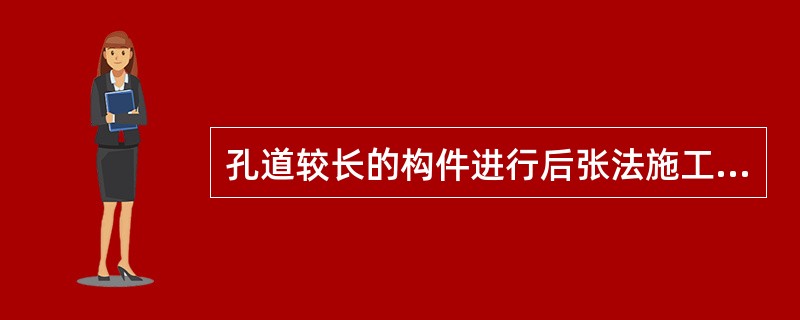 孔道较长的构件进行后张法施工...